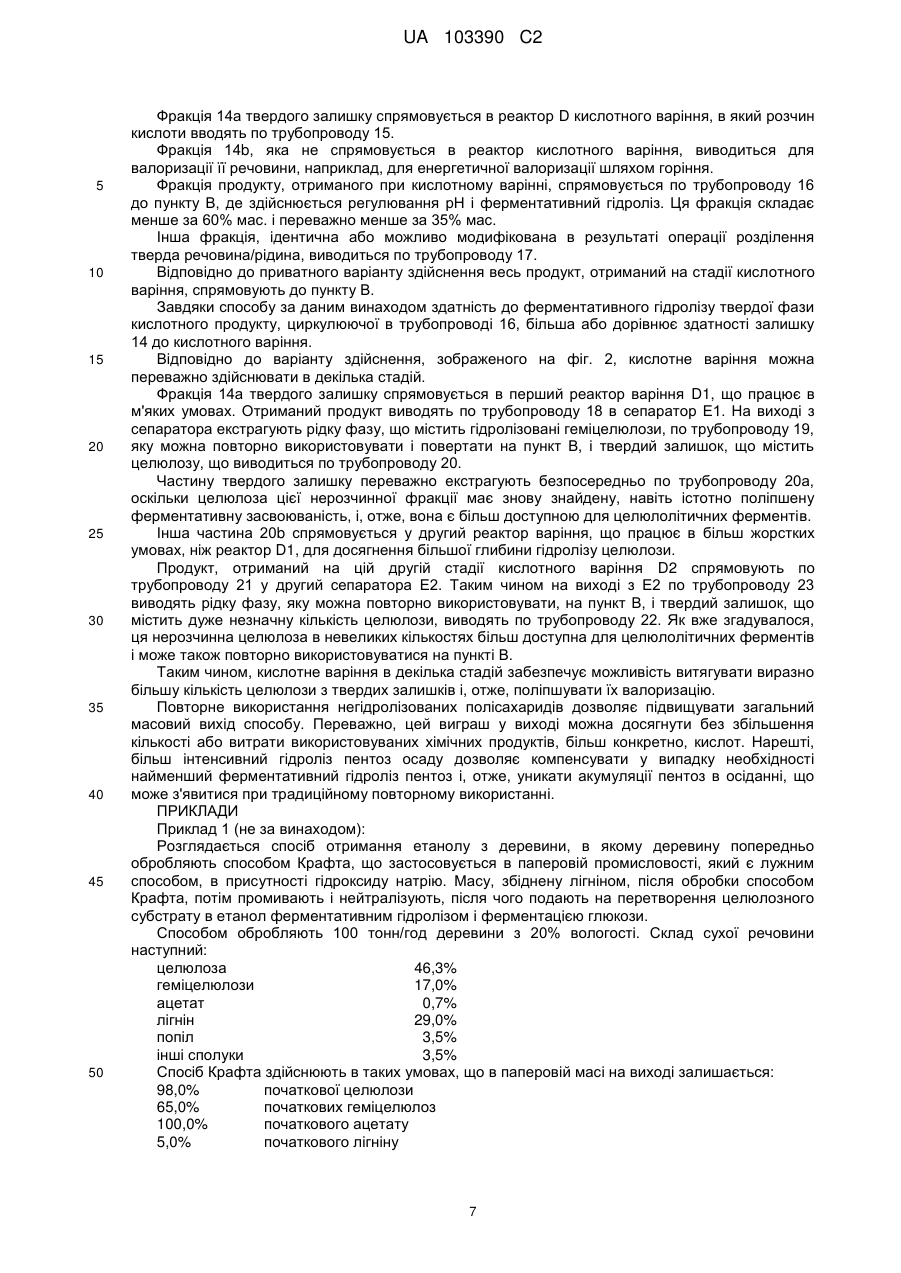 UA 103390 C2

Фракція 14a твердого залишку спрямовується в реактор D кислотного варіння, в який розчин кислоти вводять по трубопроводу 15.

Фракція 14b, яка не спрямовується в реактор кислотного варіння, виводиться для валоризації її речовини, наприклад, для енергетичної валоризації шляхом горіння.

5 Фракція продукту, отриманого при кислотному варінні, спрямовується по трубопроводу 16 до пункту B, де здійснюється регулювання pH і ферментативний гідроліз. Ця фракція складає менше за 60% мас. і переважно менше за 35% мас.

Інша фракція, ідентична або можливо модифікована в результаті операції розділення тверда речовина/рідина, виводиться по трубопроводу 17.

10 Відповідно до приватного варіанту здійснення весь продукт, отриманий на стадії кислотного варіння, спрямовують до пункту B.

Завдяки способу за даним винаходом здатність до ферментативного гідролізу твердої фази кислотного продукту, циркулюючої в трубопроводі 16, більша або дорівнює здатності залишку 14 до кислотного варіння.

15 Відповідно до варіанту здійснення, зображеного на фіг. 2, кислотне варіння можна переважно здійснювати в декілька стадій.

Фракція 14a твердого залишку спрямовується в перший реактор варіння D1, що працює в м'яких умовах. Отриманий продукт виводять по трубопроводу 18 в сепаратор E1. На виході з сепаратора екстрагують рідку фазу, що містить гідролізовані геміцелюлози, по трубопроводу 19,
20 яку можна повторно використовувати і повертати на пункт B, і твердий залишок, що містить целюлозу, що виводиться по трубопроводу 20.

Частину твердого залишку переважно екстрагують безпосередньо по трубопроводу 20a, оскільки целюлоза цієї нерозчинної фракції має знову знайдену, навіть істотно поліпшену ферментативну засвоюваність, і, отже, вона є більш доступною для целюлолітичних ферментів.

25 Інша частина 20b спрямовується у другий реактор варіння, що працює в більш жорстких умовах, ніж реактор D1, для досягнення більшої глибини гідролізу целюлози.

Продукт, отриманий на цій другій стадії кислотного варіння D2 спрямовують по трубопроводу 21 у другий сепаратора E2. Таким чином на виході з E2 по трубопроводу 23 виводять рідку фазу, яку можна повторно використовувати, на пункт B, і твердий залишок, що
30 містить дуже незначну кількість целюлози, виводять по трубопроводу 22. Як вже згадувалося, ця нерозчинна целюлоза в невеликих кількостях більш доступна для целюлолітичних ферментів і може також повторно використовуватися на пункті B.

Таким чином, кислотне варіння в декілька стадій забезпечує можливість витягувати виразно більшу кількість целюлози з твердих залишків і, отже, поліпшувати їх валоризацію.

35 Повторне використання негідролізованих полісахаридів дозволяє підвищувати загальний масовий вихід способу. Переважно, цей виграш у виході можна досягнути без збільшення кількості або витрати використовуваних хімічних продуктів, більш конкретно, кислот. Нарешті, більш інтенсивний гідроліз пентоз осаду дозволяє компенсувати у випадку необхідності найменший ферментативний гідроліз пентоз і, отже, уникати акумуляції пентоз в осіданні, що
40 може з'явитися при традиційному повторному використанні.

ПРИКЛАДИ

Приклад 1 (не за винаходом):

Розглядається спосіб отримання етанолу з деревини, в якому деревину попередньо обробляють способом Крафта, що застосовується в паперовій промисловості, який є лужним
45 способом, в присутності гідроксиду натрію. Масу, збіднену лігніном, після обробки способом Крафта, потім промивають і нейтралізують, після чого подають на перетворення целюлозного субстрату в етанол ферментативним гідролізом і ферментацією глюкози.

Способом обробляють 100 тонн/год деревини з 20% вологості. Склад сухої речовини наступний:

| | |
|---|---|
| целюлоза | 46,3% |
| геміцелюлози | 17,0% |
| ацетат | 0,7% |
| лігнін | 29,0% |
| попіл | 3,5% |
| інші сполуки | 3,5% |

50 Спосіб Крафта здійснюють в таких умовах, що в паперовій масі на виході залишається:

| | |
|---|---|
| 98,0% | початкової целюлози |
| 65,0% | початкових геміцелюлоз |
| 100,0% | початкового ацетату |
| 5,0% | початкового лігніну |

7